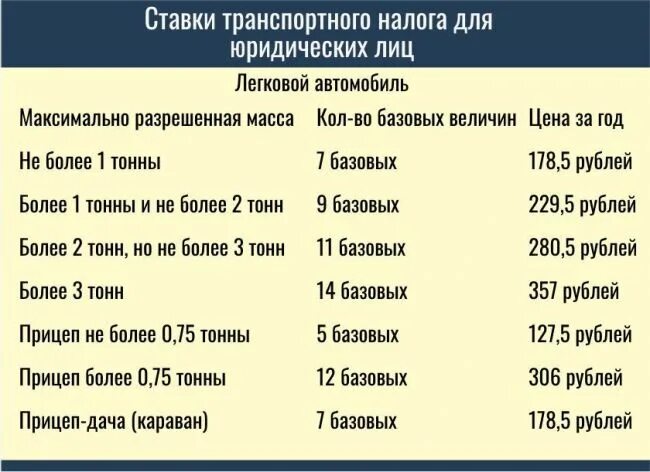 Ставки транспортного налога для юридических лиц

Легковой автомобиль

| Максимально разрешенная масса | Кол-во базовых величин | Цена за год |
|---|---|---|
| Не более 1 тонны | 7 базовых | 178,5 рублей |
| Более 1 тонны и не более 2 тонн | 9 базовых | 229,5 рублей |
| Более 2 тонн, но не более 3 тонн | 11 базовых | 280,5 рублей |
| Более 3 тонн | 14 базовых | 357 рублей |
| Прицеп не более 0,75 тонны | 5 базовых | 127,5 рублей |
| Прицеп более 0,75 тонны | 12 базовых | 306 рублей |
| Прицеп-дача (караван) | 7 базовых | 178,5 рублей |